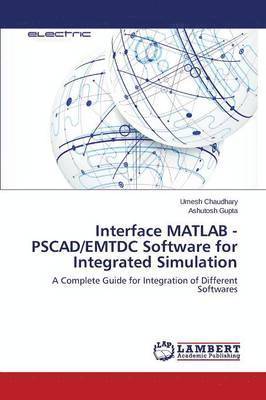 electric

Umesh Chaudhary
Ashutosh Gupta

Interface MATLAB - PSCAD/EMTDC Software for Integrated Simulation

A Complete Guide for Integration of Different Softwares

LAP LAMBERT Academic Publishing